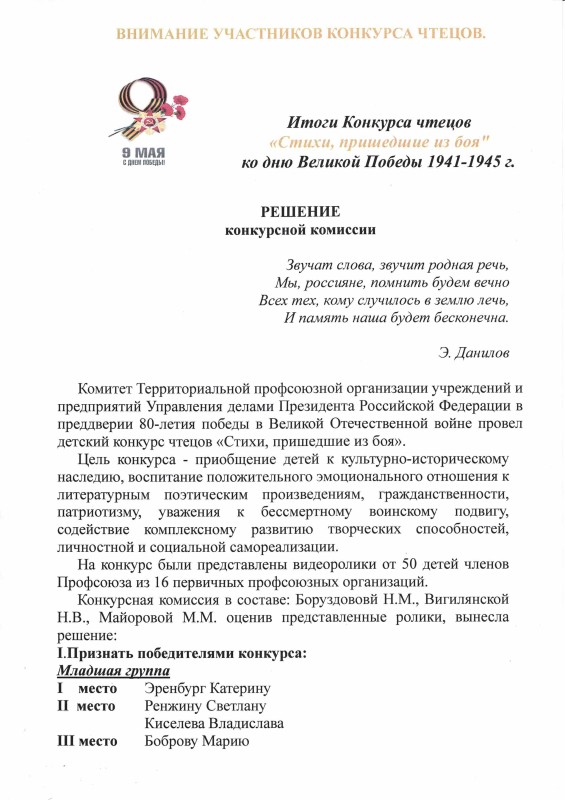 ВНИМАНИЕ УЧАСТНИКОВ КОНКУРСА ЧТЕЦОВ.

9 МАЯ
С ДНЕМ ПОБЕДЫ!

Итоги Конкурса чтецов
«Стихи, пришедшие из боя"
ко дню Великой Победы 1941-1945 г.

РЕШЕНИЕ
конкурсной комиссии

Звучат слова, звучит родная речь,
Мы, россияне, помнить будем вечно
Всех тех, кому случилось в землю лечь,
И память наша будет бесконечна.

Э. Данилов

Комитет Территориальной профсоюзной организации учреждений и предприятий Управления делами Президента Российской Федерации в преддверии 80-летия победы в Великой Отечественной войне провел детский конкурс чтецов «Стихи, пришедшие из боя».

Цель конкурса - приобщение детей к культурно-историческому наследию, воспитание положительного эмоционального отношения к литературным поэтическим произведениям, гражданственности, патриотизму, уважения к бессмертному воинскому подвигу, содействие комплексному развитию творческих способностей, личностной и социальной самореализации.

На конкурс были представлены видеоролики от 50 детей членов Профсоюза из 16 первичных профсоюзных организаций.

Конкурсная комиссия в составе: Боруздовой Н.М., Вигилянской Н.В., Майоровой М.М. оценив представленные ролики, вынесла решение:

I.Признать победителями конкурса:
Младшая группа
I место Эренбург Катерину
II место Ренжину Светлану
Киселева Владислава
III место Боброву Марию